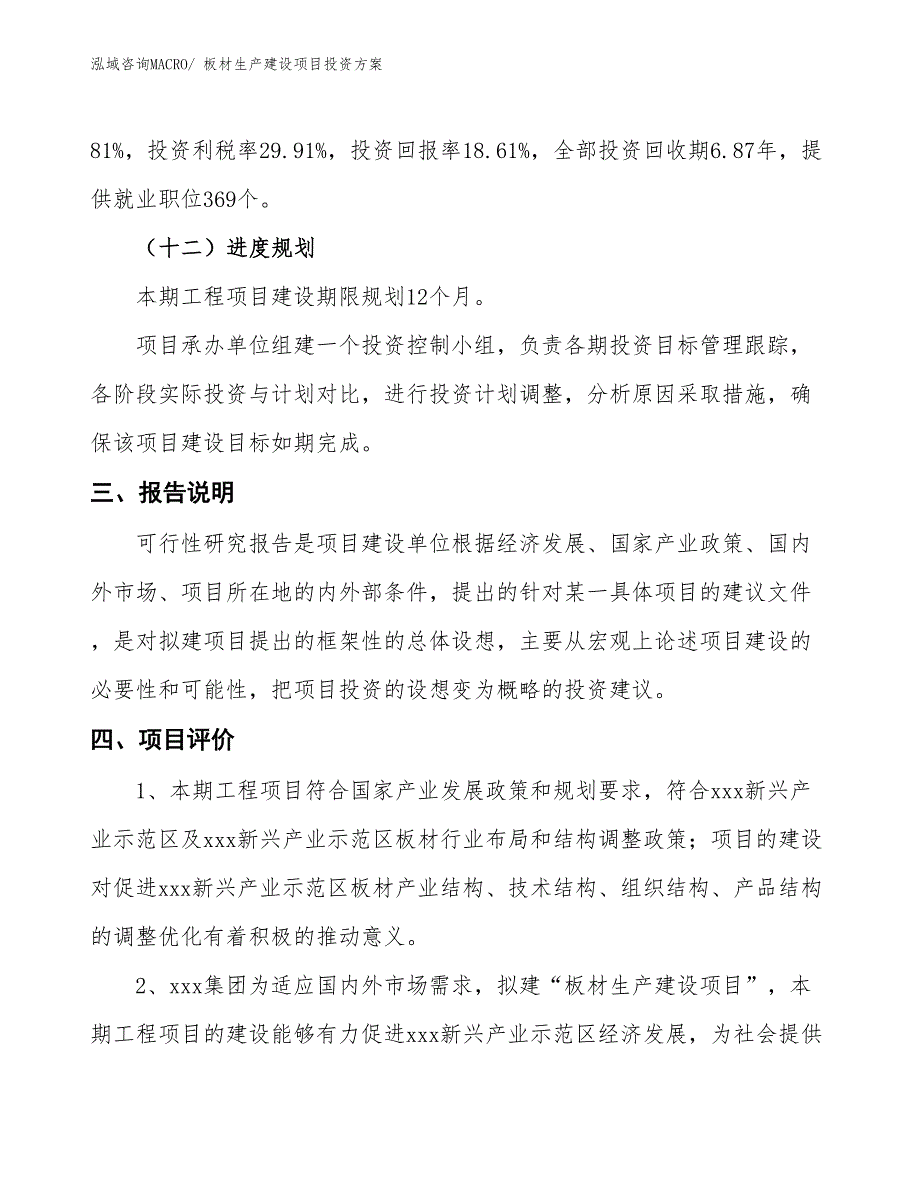 泓域咨询MACRO/ 板材生产建设项目投资方案

81%，投资利税率29.91%，投资回报率18.61%，全部投资回收期6.87年，提供就业职位369个。

（十二）进度规划

本期工程项目建设期限规划12个月。

项目承办单位组建一个投资控制小组，负责各期投资目标管理跟踪，各阶段实际投资与计划对比，进行投资计划调整，分析原因采取措施，确保该项目建设目标如期完成。

三、报告说明

可行性研究报告是项目建设单位根据经济发展、国家产业政策、国内外市场、项目所在地的内外部条件，提出的针对某一具体项目的建议文件，是对拟建项目提出的框架性的总体设想，主要从宏观上论述项目建设的必要性和可能性，把项目投资的设想变为概略的投资建议。

四、项目评价

1、本期工程项目符合国家产业发展政策和规划要求，符合xxx新兴产业示范区及xxx新兴产业示范区板材行业布局和结构调整政策；项目的建设对促进xxx新兴产业示范区板材产业结构、技术结构、组织结构、产品结构的调整优化有着积极的推动意义。

2、xxx集团为适应国内外市场需求，拟建“板材生产建设项目”，本期工程项目的建设能够有力促进xxx新兴产业示范区经济发展，为社会提供